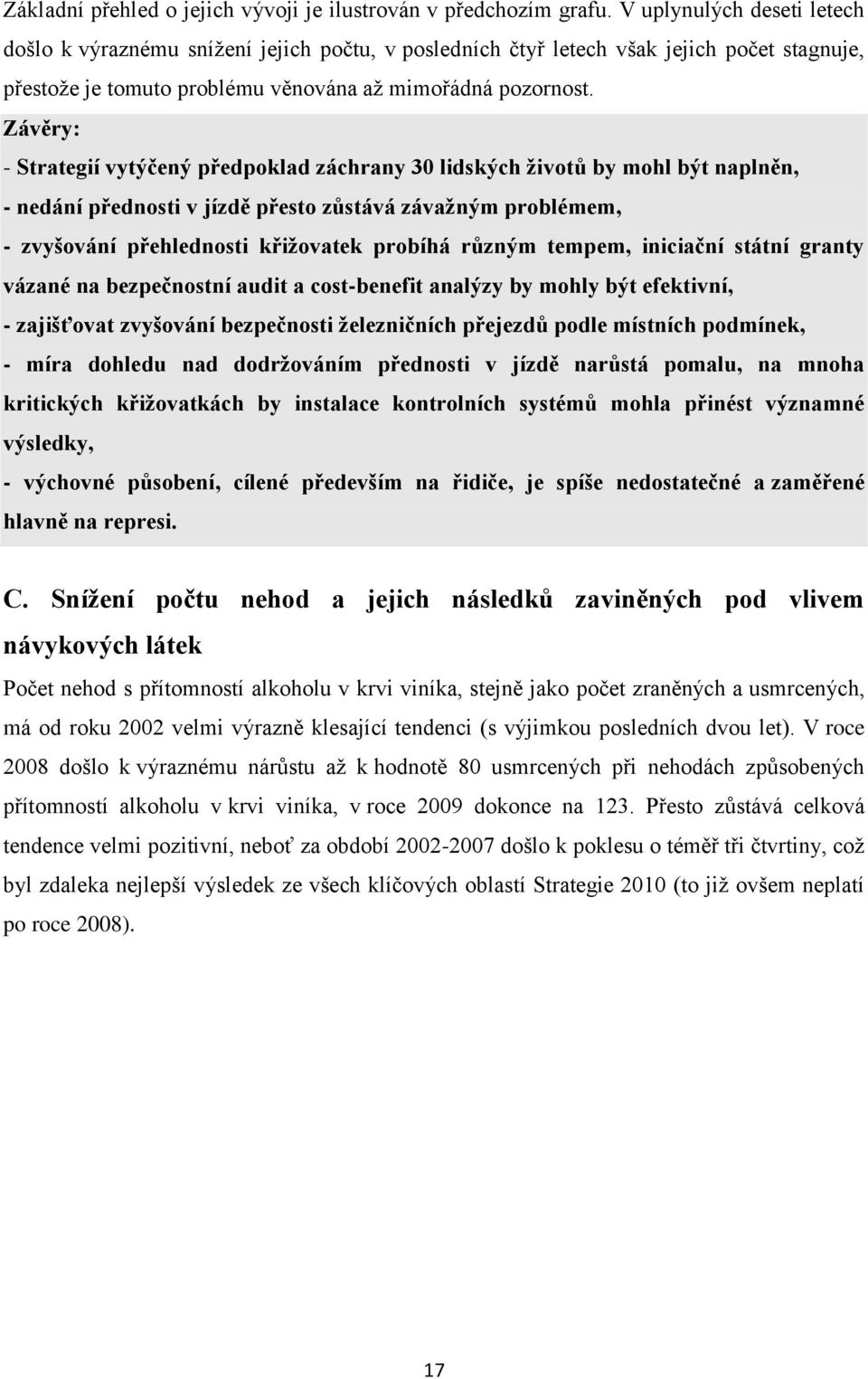 Základní přehled o jejich vývoji je ilustrován v předchozím grafu. V uplynulých deseti letech došlo k výraznému snížení jejich počtu, v posledních čtyř letech však jejich počet stagnuje, přestože je tomuto problému věnována až mimořádná pozornost.

Závěry:
- Strategií vytýčený předpoklad záchrany 30 lidských životů by mohl být naplněn,
- nedání přednosti v jízdě přesto zůstává závažným problémem,
- zvyšování přehlednosti křižovatek probíhá různým tempem, iniciační státní granty vázané na bezpečnostní audit a cost-benefit analýzy by mohly být efektivní,
- zajišťovat zvyšování bezpečnosti železničních přejezdů podle místních podmínek,
- míra dohledu nad dodržováním přednosti v jízdě narůstá pomalu, na mnoha kritických křižovatkách by instalace kontrolních systémů mohla přinést významné výsledky,
- výchovné působení, cílené především na řidiče, je spíše nedostatečné a zaměřené hlavně na represi.

C. Snížení počtu nehod a jejich následků zaviněných pod vlivem návykových látek

Počet nehod s přítomností alkoholu v krvi viníka, stejně jako počet zraněných a usmrcených, má od roku 2002 velmi výrazně klesající tendenci (s výjimkou posledních dvou let). V roce 2008 došlo k výraznému nárůstu až k hodnotě 80 usmrcených při nehodách způsobených přítomností alkoholu v krvi viníka, v roce 2009 dokonce na 123. Přesto zůstává celková tendence velmi pozitivní, neboť za období 2002-2007 došlo k poklesu o téměř tři čtvrtiny, což byl zdaleka nejlepší výsledek ze všech klíčových oblastí Strategie 2010 (to již ovšem neplatí po roce 2008).

17